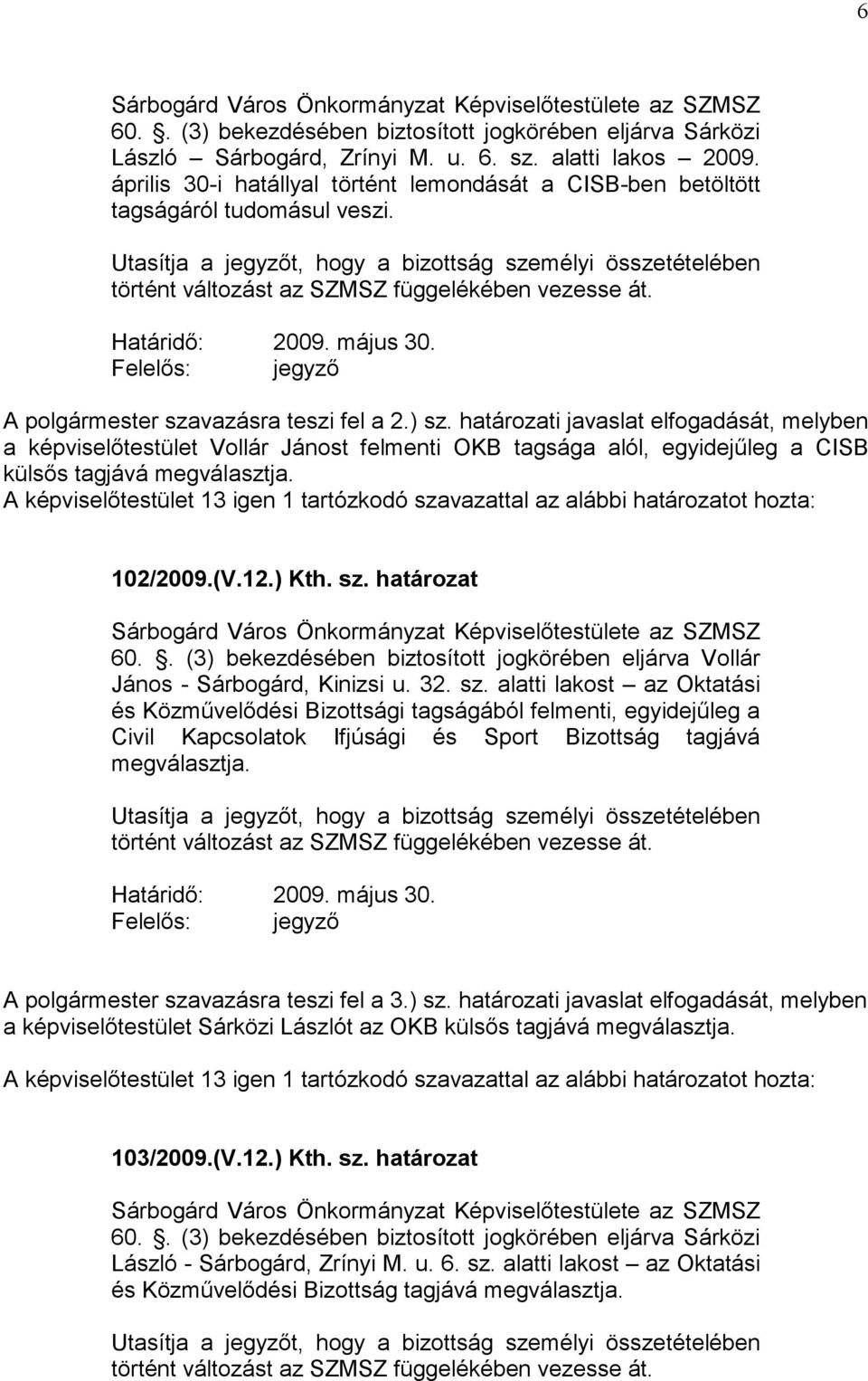 6

Sárbogárd Város Önkormányzat Képviselőtestülete az SZMSZ 60. . (3) bekezdésében biztosított jogkörében eljárva Sárközi László – Sárbogárd, Zrínyi M. u. 6. sz. alatti lakos – 2009. április 30-i hatállyal történt lemondását a CISB-ben betöltött tagságáról tudomásul veszi.

Utasítja a jegyzőt, hogy a bizottság személyi összetételében történt változást az SZMSZ függelékében vezesse át.

Határidő: 2009. május 30.
Felelős: jegyző

A polgármester szavazásra teszi fel a 2.) sz. határozati javaslat elfogadását, melyben a képviselőtestület Vollár Jánost felmenti OKB tagsága alól, egyidejűleg a CISB külsős tagjává megválasztja.
A képviselőtestület 13 igen 1 tartózkodó szavazattal az alábbi határozatot hozta:

102/2009.(V.12.) Kth. sz. határozat

Sárbogárd Város Önkormányzat Képviselőtestülete az SZMSZ 60. . (3) bekezdésében biztosított jogkörében eljárva Vollár János - Sárbogárd, Kinizsi u. 32. sz. alatti lakost – az Oktatási és Közművelődési Bizottsági tagságából felmenti, egyidejűleg a Civil Kapcsolatok Ifjúsági és Sport Bizottság tagjává megválasztja.

Utasítja a jegyzőt, hogy a bizottság személyi összetételében történt változást az SZMSZ függelékében vezesse át.

Határidő: 2009. május 30.
Felelős: jegyző

A polgármester szavazásra teszi fel a 3.) sz. határozati javaslat elfogadását, melyben a képviselőtestület Sárközi Lászlót az OKB külsős tagjává megválasztja.

A képviselőtestület 13 igen 1 tartózkodó szavazattal az alábbi határozatot hozta:

103/2009.(V.12.) Kth. sz. határozat

Sárbogárd Város Önkormányzat Képviselőtestülete az SZMSZ 60. . (3) bekezdésében biztosított jogkörében eljárva Sárközi László - Sárbogárd, Zrínyi M. u. 6. sz. alatti lakost – az Oktatási és Közművelődési Bizottság tagjává megválasztja.

Utasítja a jegyzőt, hogy a bizottság személyi összetételében történt változást az SZMSZ függelékében vezesse át.